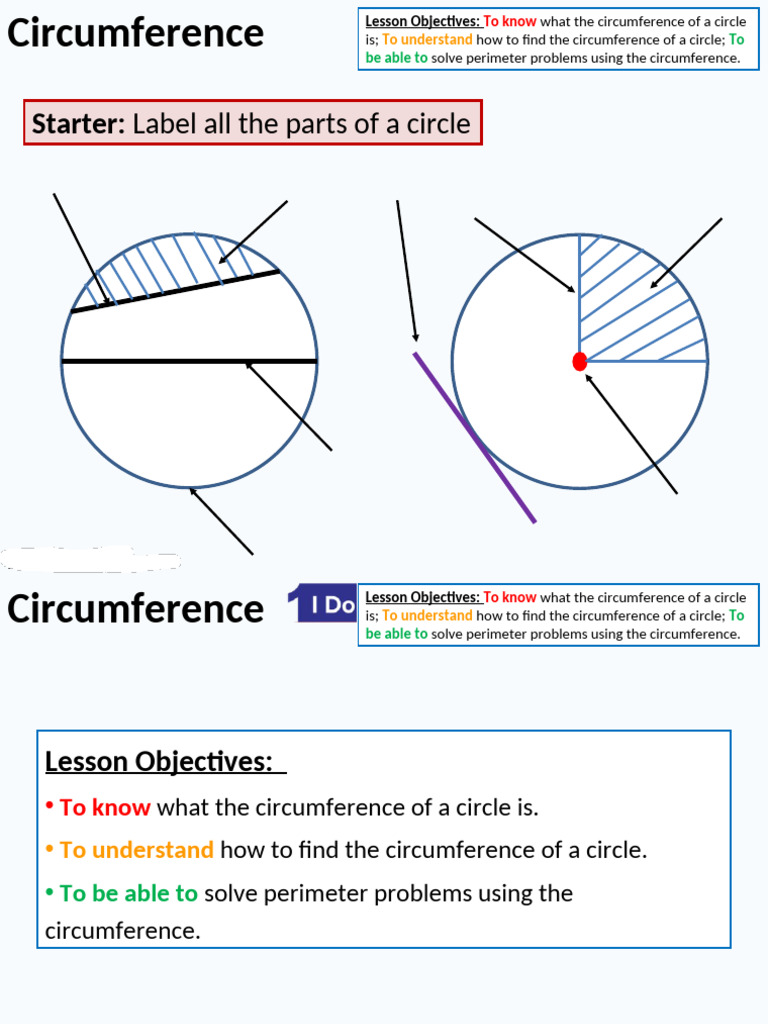 Circumference

Lesson Objectives: To know what the circumference of a circle is; To understand how to find the circumference of a circle; To be able to solve perimeter problems using the circumference.

Starter: Label all the parts of a circle

Circumference

1 I Do

Lesson Objectives: To know what the circumference of a circle is; To understand how to find the circumference of a circle; To be able to solve perimeter problems using the circumference.

Lesson Objectives:

• To know what the circumference of a circle is.

• To understand how to find the circumference of a circle.

• To be able to solve perimeter problems using the circumference.